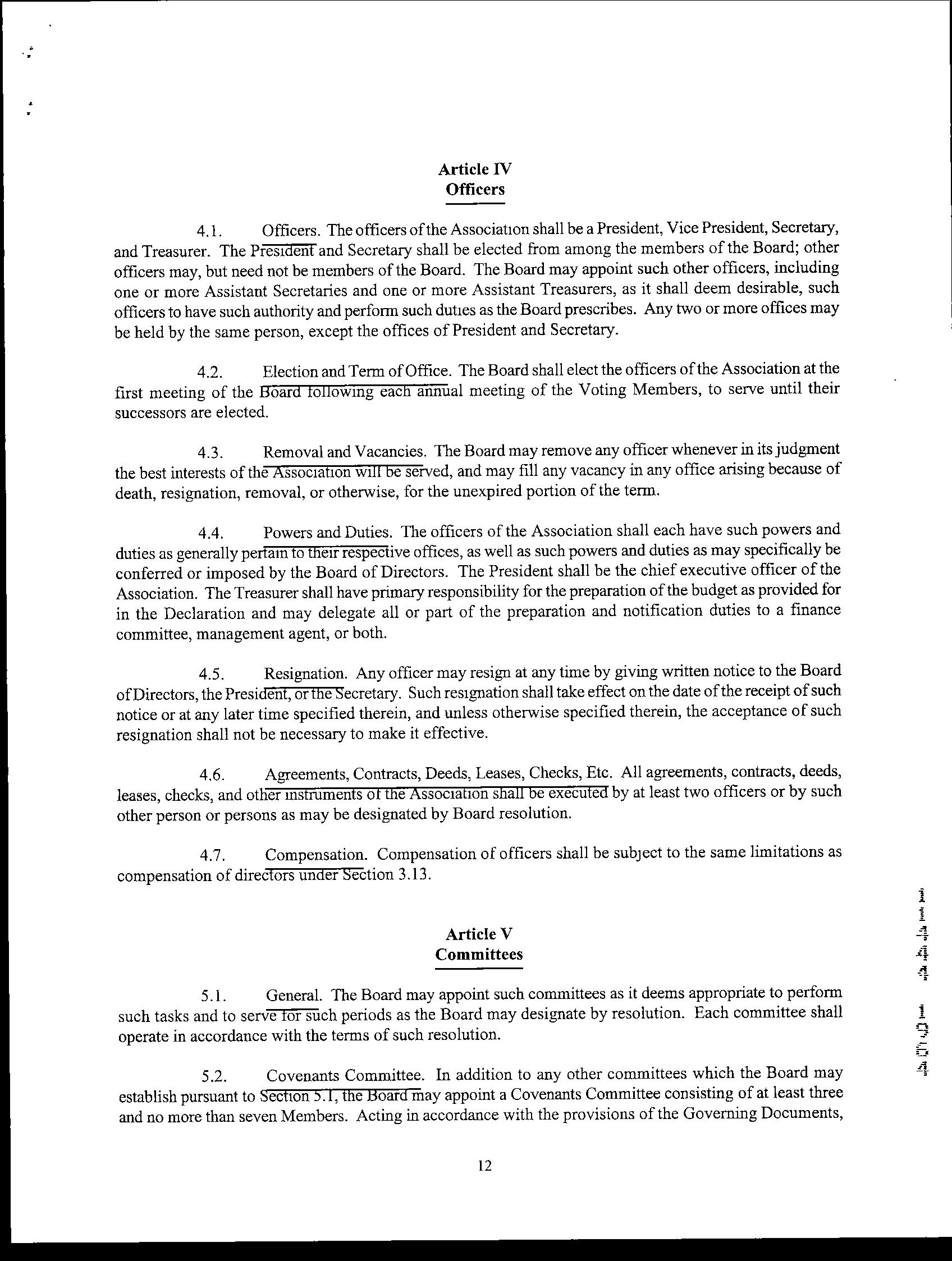 Article IV
Officers

4.1. Officers. The officers of the Association shall be a President, Vice President, Secretary, and Treasurer. The President and Secretary shall be elected from among the members of the Board; other officers may, but need not be members of the Board. The Board may appoint such other officers, including one or more Assistant Secretaries and one or more Assistant Treasurers, as it shall deem desirable, such officers to have such authority and perform such duties as the Board prescribes. Any two or more offices may be held by the same person, except the offices of President and Secretary.

4.2. Election and Term of Office. The Board shall elect the officers of the Association at the first meeting of the Board following each annual meeting of the Voting Members, to serve until their successors are elected.

4.3. Removal and Vacancies. The Board may remove any officer whenever in its judgment the best interests of the Association will be served, and may fill any vacancy in any office arising because of death, resignation, removal, or otherwise, for the unexpired portion of the term.

4.4. Powers and Duties. The officers of the Association shall each have such powers and duties as generally pertain to their respective offices, as well as such powers and duties as may specifically be conferred or imposed by the Board of Directors. The President shall be the chief executive officer of the Association. The Treasurer shall have primary responsibility for the preparation of the budget as provided for in the Declaration and may delegate all or part of the preparation and notification duties to a finance committee, management agent, or both.

4.5. Resignation. Any officer may resign at any time by giving written notice to the Board of Directors, the President, or the Secretary. Such resignation shall take effect on the date of the receipt of such notice or at any later time specified therein, and unless otherwise specified therein, the acceptance of such resignation shall not be necessary to make it effective.

4.6. Agreements, Contracts, Deeds, Leases, Checks, Etc. All agreements, contracts, deeds, leases, checks, and other instruments of the Association shall be executed by at least two officers or by such other person or persons as may be designated by Board resolution.

4.7. Compensation. Compensation of officers shall be subject to the same limitations as compensation of directors under Section 3.13.

Article V
Committees

5.1. General. The Board may appoint such committees as it deems appropriate to perform such tasks and to serve for such periods as the Board may designate by resolution. Each committee shall operate in accordance with the terms of such resolution.

5.2. Covenants Committee. In addition to any other committees which the Board may establish pursuant to Section 5.1, the Board may appoint a Covenants Committee consisting of at least three and no more than seven Members. Acting in accordance with the provisions of the Governing Documents,

12

11444 1054